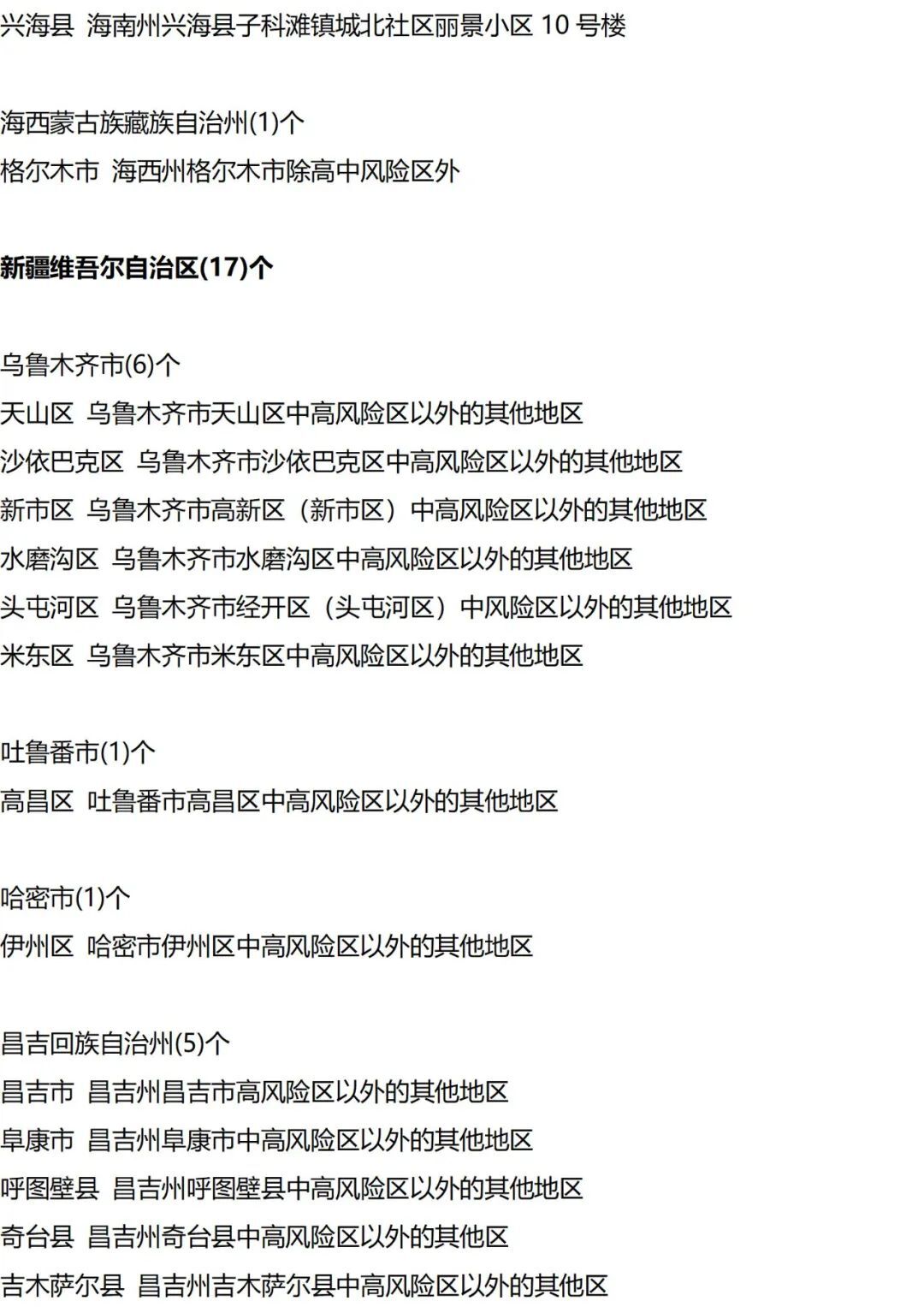 兴海县 海南州兴海县子科滩镇城北社区丽景小区 10 号楼

海西蒙古族藏族自治州(1)个
格尔木市 海西州格尔木市除高中风险区外

新疆维吾尔自治区(17)个

乌鲁木齐市(6)个
天山区 乌鲁木齐市天山区中高风险区以外的其他地区
沙依巴克区 乌鲁木齐市沙依巴克区中高风险区以外的其他地区
新市区 乌鲁木齐市高新区（新市区）中高风险区以外的其他地区
水磨沟区 乌鲁木齐市水磨沟区中高风险区以外的其他地区
头屯河区 乌鲁木齐市经开区（头屯河区）中风险区以外的其他地区
米东区 乌鲁木齐市米东区中高风险区以外的其他地区

吐鲁番市(1)个
高昌区 吐鲁番市高昌区中高风险区以外的其他地区

哈密市(1)个
伊州区 哈密市伊州区中高风险区以外的其他地区

昌吉回族自治州(5)个
昌吉市 昌吉州昌吉市高风险区以外的其他地区
阜康市 昌吉州阜康市中高风险区以外的其他地区
呼图壁县 昌吉州呼图壁县中高风险区以外的其他地区
奇台县 昌吉州奇台县中高风险区以外的其他区
吉木萨尔县 昌吉州吉木萨尔县中高风险区以外的其他区